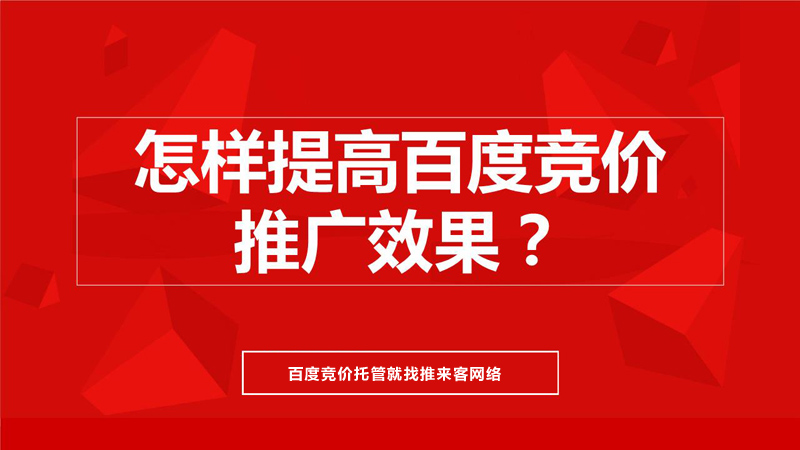 怎样提高百度竞价推广效果？

百度竞价托管就找推来客网络